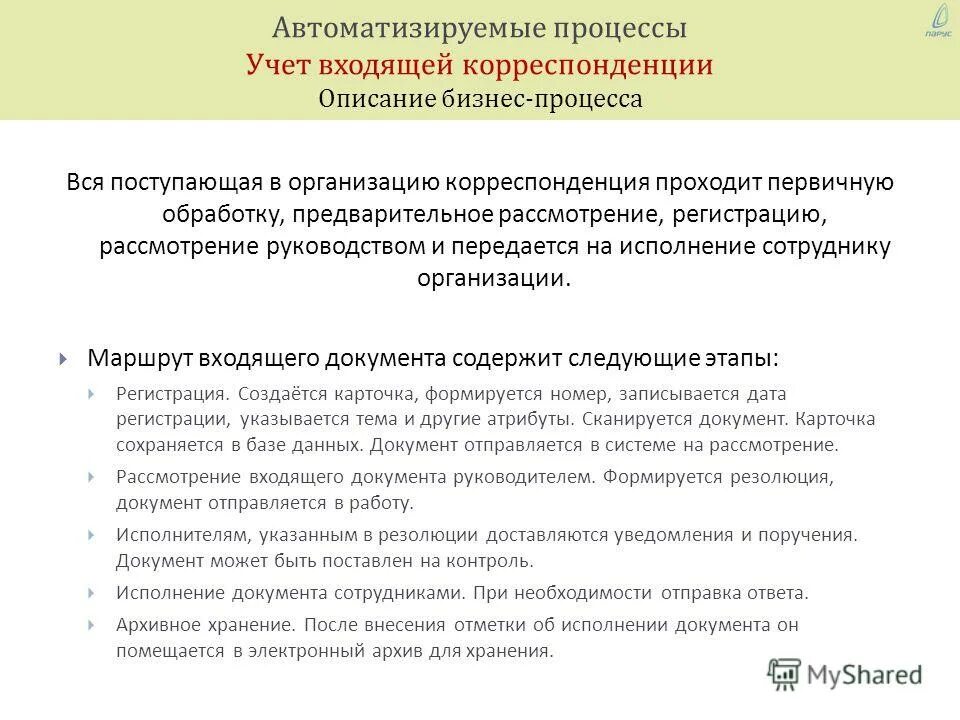 Автоматизируемые процессы
Учет входящей корреспонденции
Описание бизнес-процесса

ПАРУС

Вся поступающая в организацию корреспонденция проходит первичную обработку, предварительное рассмотрение, регистрацию, рассмотрение руководством и передается на исполнение сотруднику организации.

Маршрут входящего документа содержит следующие этапы:

Регистрация. Создаётся карточка, формируется номер, записывается дата регистрации, указывается тема и другие атрибуты. Сканируется документ. Карточка сохраняется в базе данных. Документ отправляется в системе на рассмотрение.

Рассмотрение входящего документа руководителем. Формируется резолюция, документ отправляется в работу.

Исполнителям, указанным в резолюции доставляются уведомления и поручения. Документ может быть поставлен на контроль.

Исполнение документа сотрудниками. При необходимости отправка ответа.

Архивное хранение. После внесения отметки об исполнении документа он помещается в электронный архив для хранения.

MyShared